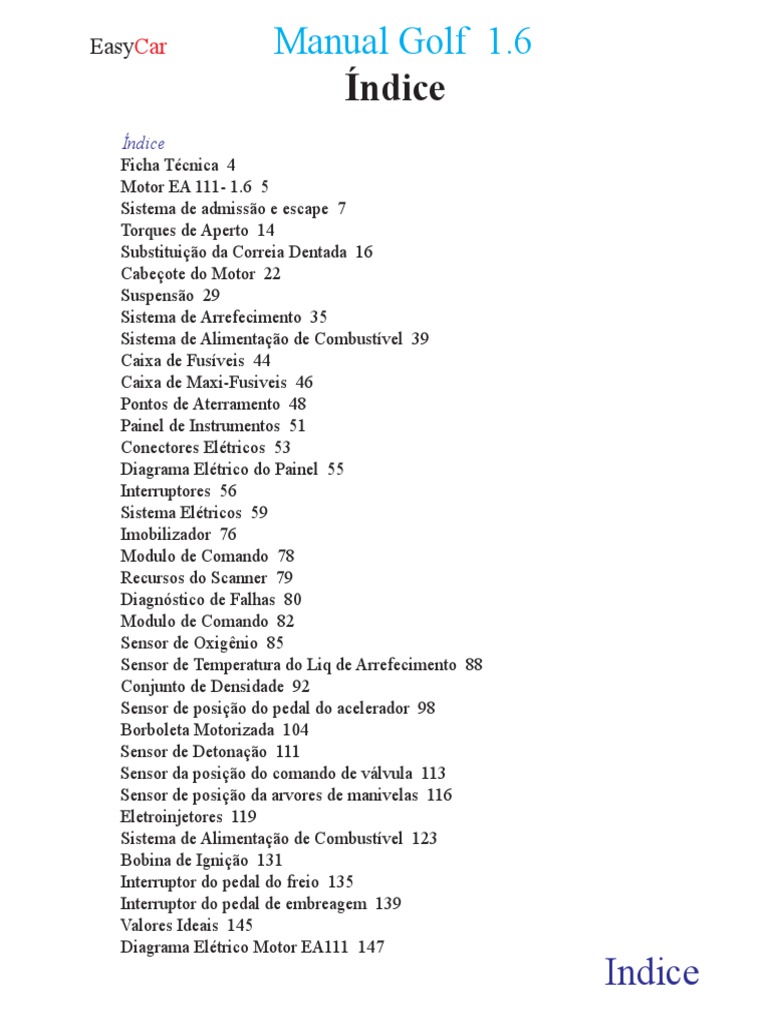 EasyCar

Manual Golf 1.6

Índice

Índice
Ficha Técnica 4
Motor EA 111- 1.6 5
Sistema de admissão e escape 7
Torques de Aperto 14
Substituição da Correia Dentada 16
Cabeçote do Motor 22
Suspensão 29
Sistema de Arrefecimento 35
Sistema de Alimentação de Combustível 39
Caixa de Fusíveis 44
Caixa de Maxi-Fusiveis 46
Pontos de Aterramento 48
Painel de Instrumentos 51
Conectores Elétricos 53
Diagrama Elétrico do Painel 55
Interruptores 56
Sistema Elétricos 59
Imobilizador 76
Modulo de Comando 78
Recursos do Scanner 79
Diagnóstico de Falhas 80
Modulo de Comando 82
Sensor de Oxigênio 85
Sensor de Temperatura do Liq de Arrefecimento 88
Conjunto de Densidade 92
Sensor de posição do pedal do acelerador 98
Borboleta Motorizada 104
Sensor de Detonação 111
Sensor da posição do comando de válvula 113
Sensor de posição da arvores de manivelas 116
Eletroinjetores 119
Sistema de Alimentação de Combustível 123
Bobina de Ignição 131
Interruptor do pedal do freio 135
Interruptor do pedal de embreagem 139
Valores Ideais 145
Diagrama Elétrico Motor EA111 147

Indice